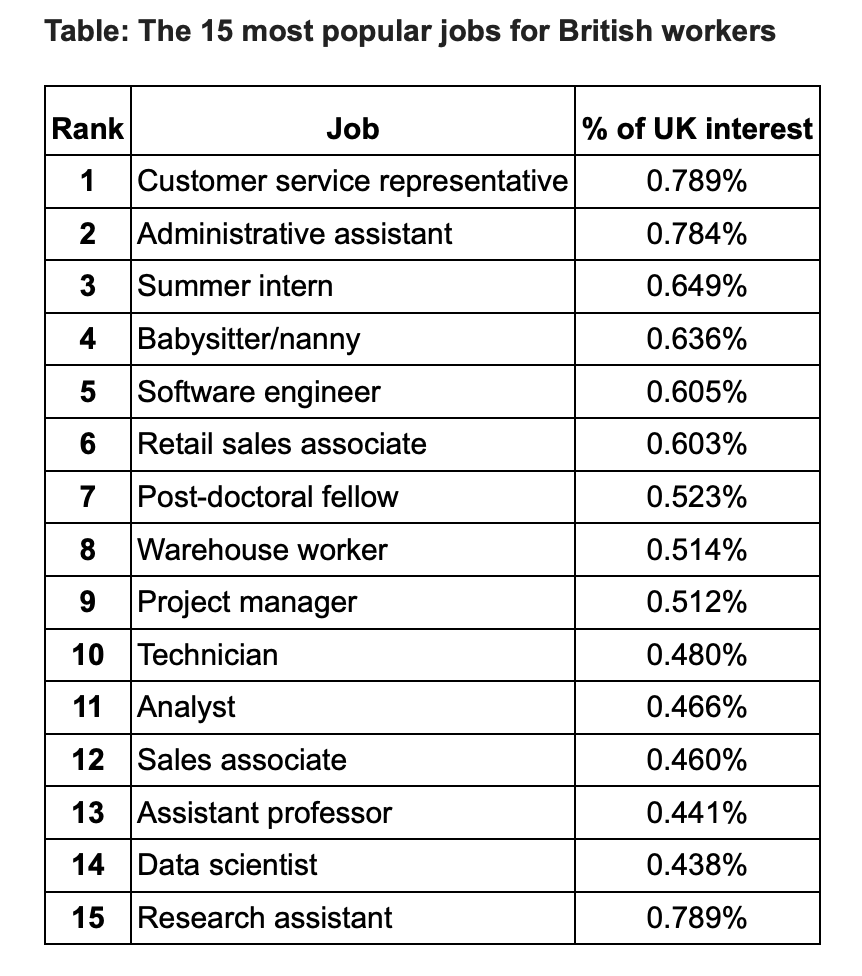 Table: The 15 most popular jobs for British workers

| Rank | Job | % of UK interest |
|---|---|---|
| 1 | Customer service representative | 0.789% |
| 2 | Administrative assistant | 0.784% |
| 3 | Summer intern | 0.649% |
| 4 | Babysitter/nanny | 0.636% |
| 5 | Software engineer | 0.605% |
| 6 | Retail sales associate | 0.603% |
| 7 | Post-doctoral fellow | 0.523% |
| 8 | Warehouse worker | 0.514% |
| 9 | Project manager | 0.512% |
| 10 | Technician | 0.480% |
| 11 | Analyst | 0.466% |
| 12 | Sales associate | 0.460% |
| 13 | Assistant professor | 0.441% |
| 14 | Data scientist | 0.438% |
| 15 | Research assistant | 0.789% |